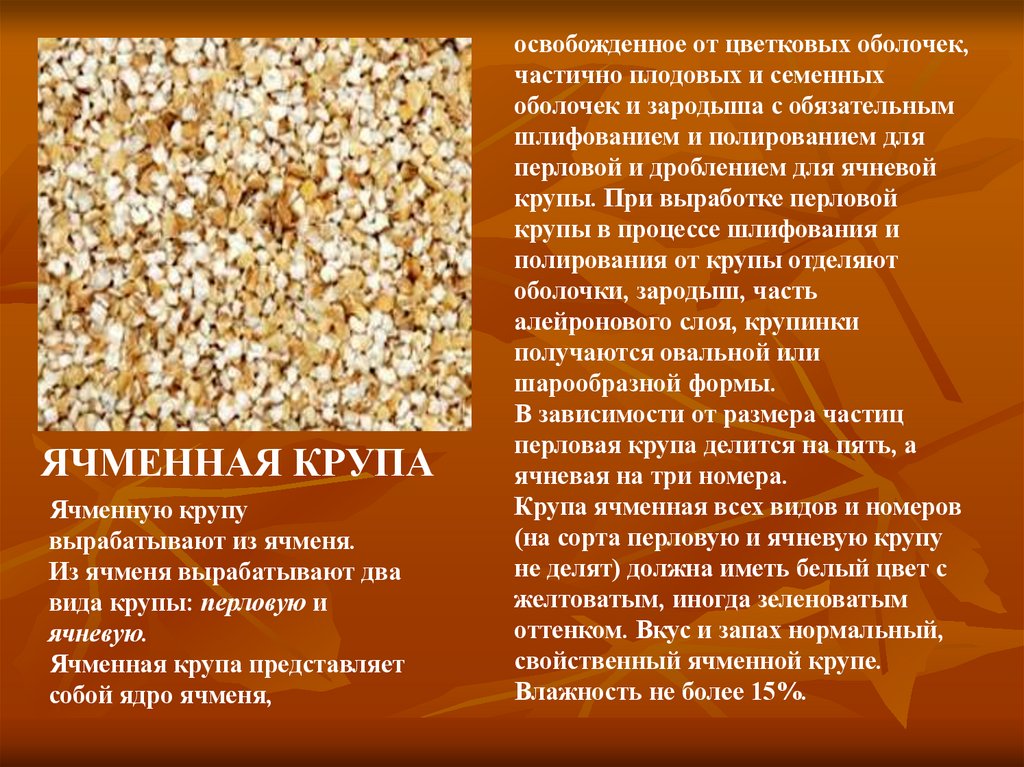 ЯЧМЕННАЯ КРУПА

Ячменную крупу вырабатывают из ячменя.
Из ячменя вырабатывают два вида крупы: перловую и ячневую.
Ячменная крупа представляет собой ядро ячменя,

освобожденное от цветковых оболочек, частично плодовых и семенных оболочек и зародыша с обязательным шлифованием и полированием для перловой и дроблением для ячневой крупы. При выработке перловой крупы в процессе шлифования и полирования от крупы отделяют оболочки, зародыш, часть алейронового слоя, крупинки получаются овальной или шарообразной формы.
В зависимости от размера частиц перловая крупа делится на пять, а ячневая на три номера.
Крупа ячменная всех видов и номеров (на сорта перловую и ячневую крупу не делят) должна иметь белый цвет с желтоватым, иногда зеленоватым оттенком. Вкус и запах нормальный, свойственный ячменной крупе.
Влажность не более 15%.